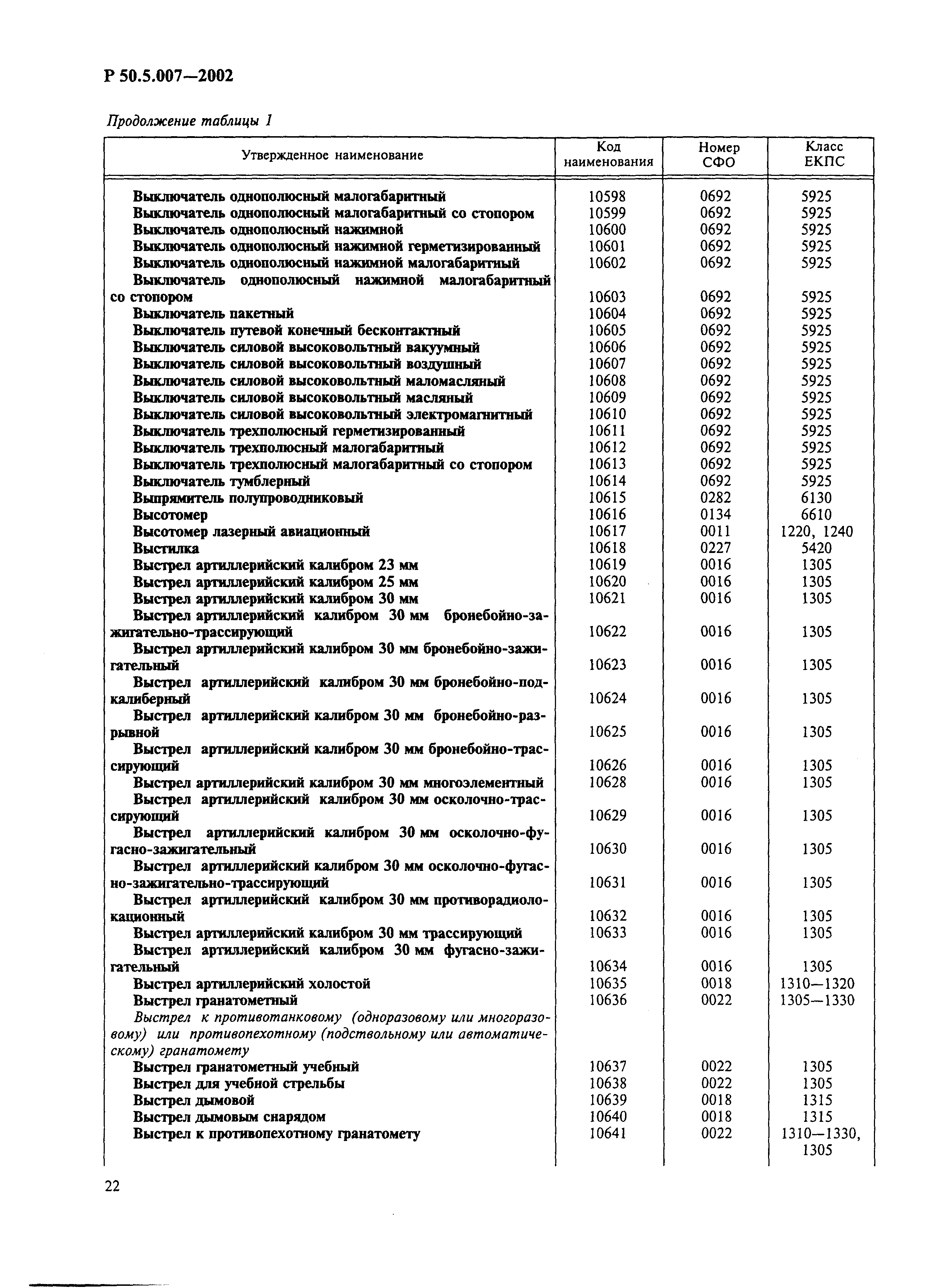 Р 50.5.007—2002

Продолжение таблицы 1

| Утвержденное наименование | Код наименования | Номер СФО | Класс ЕКПС |
|---|---|---|---|
| Выключатель однополюсный малогабаритный | 10598 | 0692 | 5925 |
| Выключатель однополюсный малогабаритный со стопором | 10599 | 0692 | 5925 |
| Выключатель однополюсный нажимной | 10600 | 0692 | 5925 |
| Выключатель однополюсный нажимной герметизированный | 10601 | 0692 | 5925 |
| Выключатель однополюсный нажимной малогабаритный | 10602 | 0692 | 5925 |
| Выключатель однополюсный нажимной малогабаритный со стопором | 10603 | 0692 | 5925 |
| Выключатель пакетный | 10604 | 0692 | 5925 |
| Выключатель путевой конечный бесконтактный | 10605 | 0692 | 5925 |
| Выключатель силовой высоковольтный вакуумный | 10606 | 0692 | 5925 |
| Выключатель силовой высоковольтный воздушный | 10607 | 0692 | 5925 |
| Выключатель силовой высоковольтный маломасляный | 10608 | 0692 | 5925 |
| Выключатель силовой высоковольтный масляный | 10609 | 0692 | 5925 |
| Выключатель силовой высоковольтный электромагнитный | 10610 | 0692 | 5925 |
| Выключатель трехполюсный герметизированный | 10611 | 0692 | 5925 |
| Выключатель трехполюсный малогабаритный | 10612 | 0692 | 5925 |
| Выключатель трехполюсный малогабаритный со стопором | 10613 | 0692 | 5925 |
| Выключатель тумблерный | 10614 | 0692 | 5925 |
| Выпрямитель полупроводниковый | 10615 | 0282 | 6130 |
| Высотомер | 10616 | 0134 | 6610 |
| Высотомер лазерный авиационный | 10617 | 0011 | 1220, 1240 |
| Выстилка | 10618 | 0227 | 5420 |
| Выстрел артиллерийский калибром 23 мм | 10619 | 0016 | 1305 |
| Выстрел артиллерийский калибром 25 мм | 10620 | 0016 | 1305 |
| Выстрел артиллерийский калибром 30 мм | 10621 | 0016 | 1305 |
| Выстрел артиллерийский калибром 30 мм бронебойно-зажигательно-трассирующий | 10622 | 0016 | 1305 |
| Выстрел артиллерийский калибром 30 мм бронебойно-зажигательный | 10623 | 0016 | 1305 |
| Выстрел артиллерийский калибром 30 мм бронебойно-подкалиберный | 10624 | 0016 | 1305 |
| Выстрел артиллерийский калибром 30 мм бронебойно-разрывной | 10625 | 0016 | 1305 |
| Выстрел артиллерийский калибром 30 мм бронебойно-трассирующий | 10626 | 0016 | 1305 |
| Выстрел артиллерийский калибром 30 мм многоэлементный | 10628 | 0016 | 1305 |
| Выстрел артиллерийский калибром 30 мм осколочно-трассирующий | 10629 | 0016 | 1305 |
| Выстрел артиллерийский калибром 30 мм осколочно-фугасно-зажигательный | 10630 | 0016 | 1305 |
| Выстрел артиллерийский калибром 30 мм осколочно-фугасно-зажигательно-трассирующий | 10631 | 0016 | 1305 |
| Выстрел артиллерийский калибром 30 мм противорадиолокационный | 10632 | 0016 | 1305 |
| Выстрел артиллерийский калибром 30 мм трассирующий | 10633 | 0016 | 1305 |
| Выстрел артиллерийский калибром 30 мм фугасно-зажигательный | 10634 | 0016 | 1305 |
| Выстрел артиллерийский холостой | 10635 | 0018 | 1310—1320 |
| Выстрел гранатометный | 10636 | 0022 | 1305—1330 |
| Выстрел к противотанковому (одноразовому или многоразовому) или противопехотному (подствольному или автоматическому) гранатомету | | | |
| Выстрел гранатометный учебный | 10637 | 0022 | 1305 |
| Выстрел для учебной стрельбы | 10638 | 0022 | 1305 |
| Выстрел дымовой | 10639 | 0018 | 1315 |
| Выстрел дымовым снарядом | 10640 | 0018 | 1315 |
| Выстрел к противопехотному гранатомету | 10641 | 0022 | 1310—1330, 1305 |

22